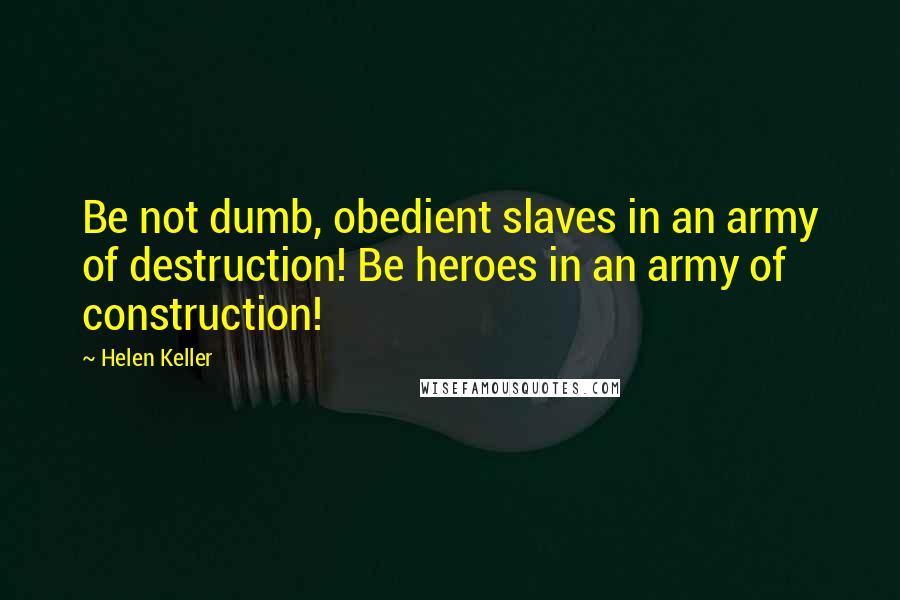 Be not dumb, obedient slaves in an army of destruction! Be heroes in an army of construction!

~ Helen Keller

WISEFAMOUSQUOTES.COM